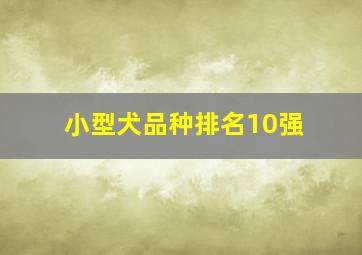 小型犬品种排名10强